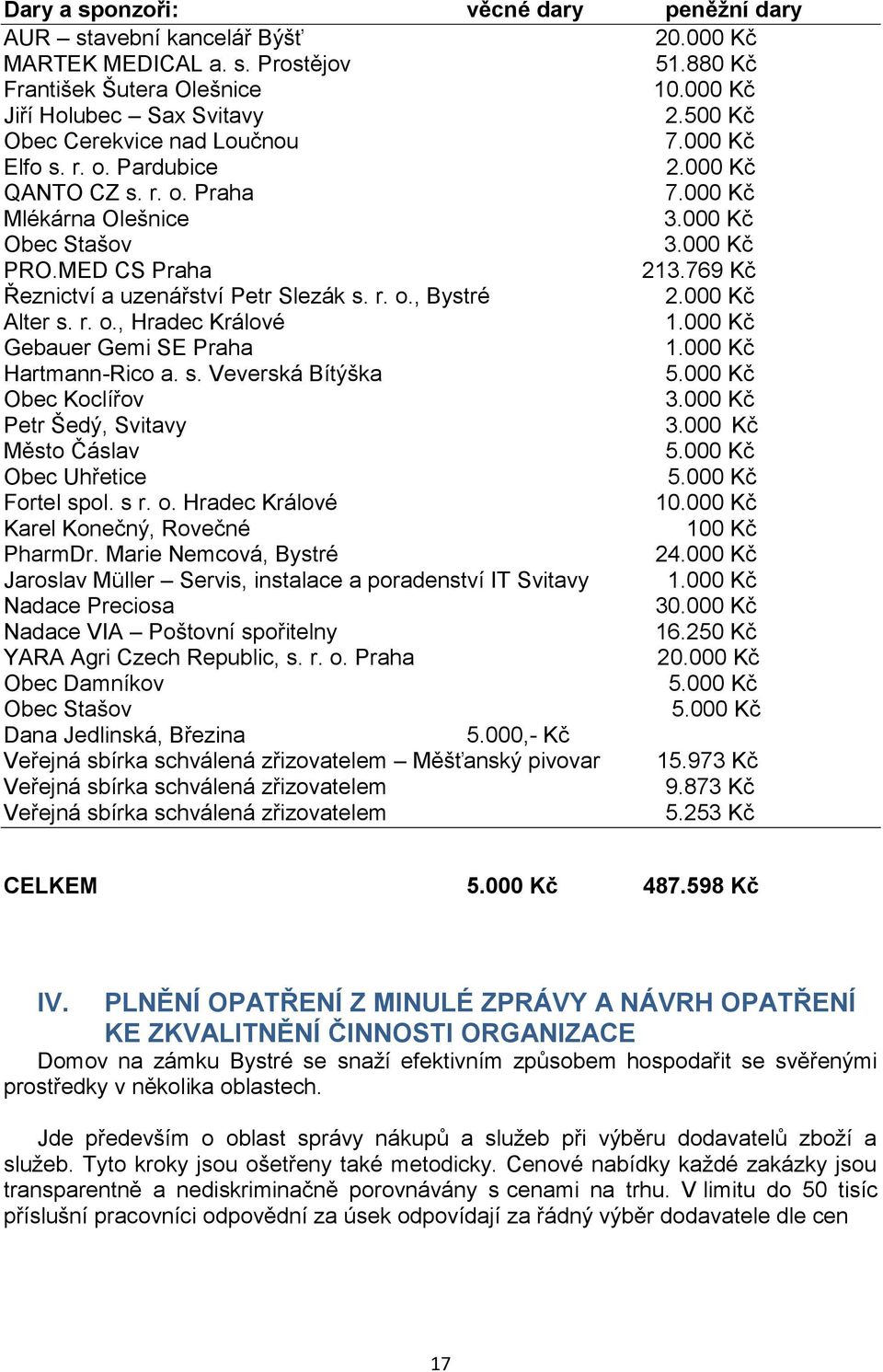 | Dary a sponzoři: | věcné dary | peněžní dary |
|---|---|---|
| AUR – stavební kancelář Býšť | | 20.000 Kč |
| MARTEK MEDICAL a. s. Prostějov | | 51.880 Kč |
| František Šutera Olešnice | | 10.000 Kč |
| Jiří Holubec – Sax Svitavy | | 2.500 Kč |
| Obec Cerekvice nad Loučnou | | 7.000 Kč |
| Elfo s. r. o. Pardubice | | 2.000 Kč |
| QANTO CZ s. r. o. Praha | | 7.000 Kč |
| Mlékárna Olešnice | | 3.000 Kč |
| Obec Stašov | | 3.000 Kč |
| PRO.MED CS Praha | | 213.769 Kč |
| Řeznictví a uzenářství Petr Slezák s. r. o., Bystré | | 2.000 Kč |
| Alter s. r. o., Hradec Králové | | 1.000 Kč |
| Gebauer Gemi SE Praha | | 1.000 Kč |
| Hartmann-Rico a. s. Veverská Bítýška | | 5.000 Kč |
| Obec Koclířov | | 3.000 Kč |
| Petr Šedý, Svitavy | | 3.000 Kč |
| Město Čáslav | | 5.000 Kč |
| Obec Uhřetice | | 5.000 Kč |
| Fortel spol. s r. o. Hradec Králové | | 10.000 Kč |
| Karel Konečný, Rovečné | | 100 Kč |
| PharmDr. Marie Nemcová, Bystré | | 24.000 Kč |
| Jaroslav Müller – Servis, instalace a poradenství IT Svitavy | | 1.000 Kč |
| Nadace Preciosa | | 30.000 Kč |
| Nadace VIA – Poštovní spořitelny | | 16.250 Kč |
| YARA Agri Czech Republic, s. r. o. Praha | | 20.000 Kč |
| Obec Damníkov | | 5.000 Kč |
| Obec Stašov | | 5.000 Kč |
| Dana Jedlinská, Březina | 5.000,- Kč | |
| Veřejná sbírka schválená zřizovatelem – Měšťanský pivovar | | 15.973 Kč |
| Veřejná sbírka schválená zřizovatelem | | 9.873 Kč |
| Veřejná sbírka schválená zřizovatelem | | 5.253 Kč |
| CELKEM | 5.000 Kč | 487.598 Kč |

IV. PLNĚNÍ OPATŘENÍ Z MINULÉ ZPRÁVY A NÁVRH OPATŘENÍ KE ZKVALITNĚNÍ ČINNOSTI ORGANIZACE

Domov na zámku Bystré se snaží efektivním způsobem hospodařit se svěřenými prostředky v několika oblastech.

Jde především o oblast správy nákupů a služeb při výběru dodavatelů zboží a služeb. Tyto kroky jsou ošetřeny také metodicky. Cenové nabídky každé zakázky jsou transparentně a nediskriminačně porovnávány s cenami na trhu. V limitu do 50 tisíc příslušní pracovníci odpovědní za úsek odpovídají za řádný výběr dodavatele dle cen

17